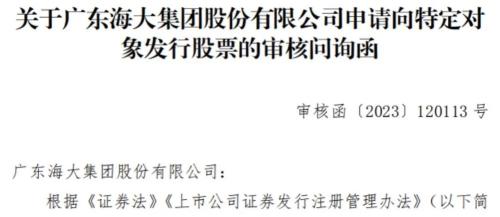 关于广东海大集团股份有限公司申请向特定对象发行股票的审核问询函

审核函〔2023〕120113 号

广东海大集团股份有限公司：

根据《证券法》《上市公司证券发行注册管理办法》（以下简